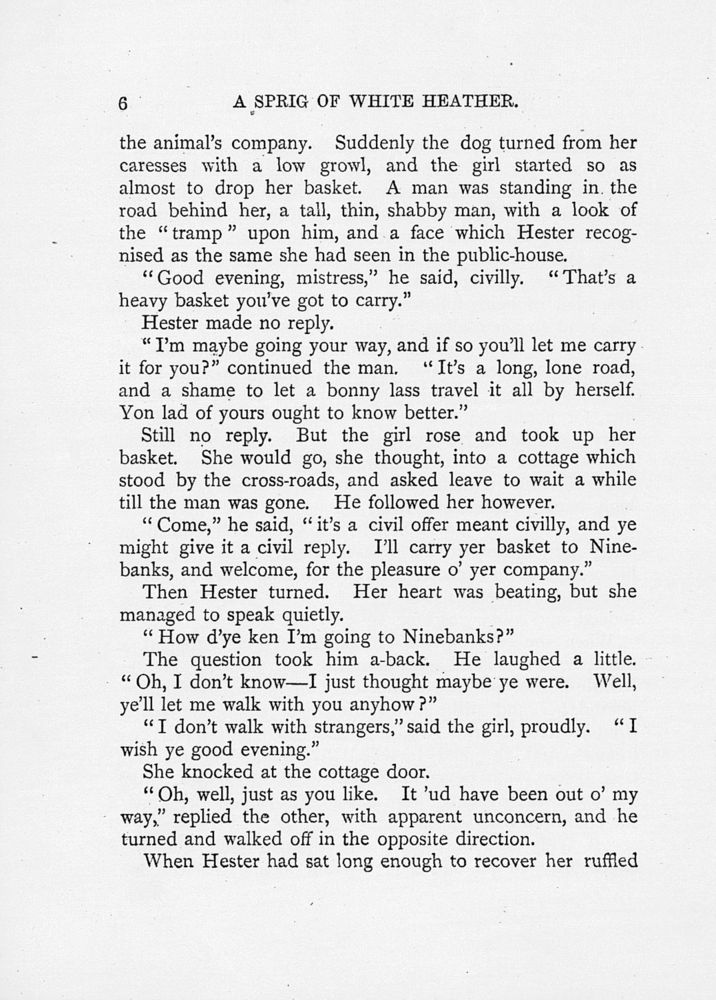 6 A SPRIG OF WHITE HEATHER.

the animal's company. Suddenly the dog turned from her caresses with a low growl, and the girl started so as almost to drop her basket. A man was standing in the road behind her, a tall, thin, shabby man, with a look of the "tramp" upon him, and a face which Hester recognised as the same she had seen in the public-house.

"Good evening, mistress," he said, civilly. "That's a heavy basket you've got to carry."

Hester made no reply.

"I'm maybe going your way, and if so you'll let me carry it for you?" continued the man. "It's a long, lone road, and a shame to let a bonny lass travel it all by herself. Yon lad of yours ought to know better."

Still no reply. But the girl rose and took up her basket. She would go, she thought, into a cottage which stood by the cross-roads, and asked leave to wait a while till the man was gone. He followed her however.

"Come," he said, "it's a civil offer meant civilly, and ye might give it a civil reply. I'll carry yer basket to Ninebanks, and welcome, for the pleasure o' yer company."

Then Hester turned. Her heart was beating, but she managed to speak quietly.

"How d'ye ken I'm going to Ninebanks?"

The question took him a-back. He laughed a little. "Oh, I don't know—I just thought maybe ye were. Well, ye'll let me walk with you anyhow?"

"I don't walk with strangers," said the girl, proudly. "I wish ye good evening."

She knocked at the cottage door.

"Oh, well, just as you like. It 'ud have been out o' my way," replied the other, with apparent unconcern, and he turned and walked off in the opposite direction.

When Hester had sat long enough to recover her ruffled